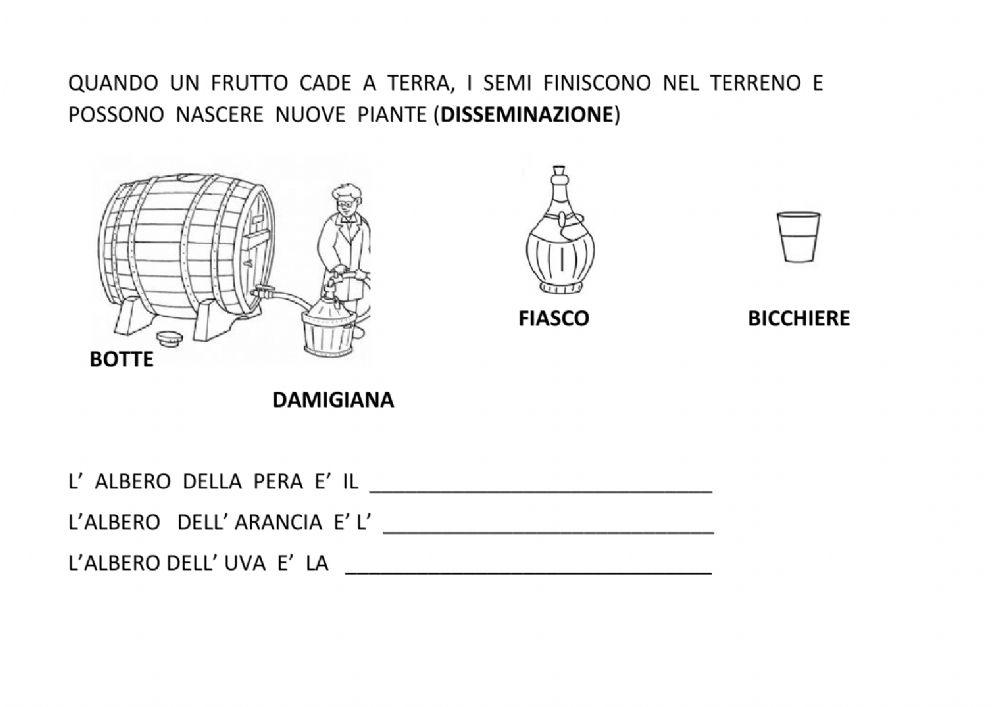 QUANDO UN FRUTTO CADE A TERRA, I SEMI FINISCONO NEL TERRENO E POSSONO NASCERE NUOVE PIANTE (DISSEMINAZIONE)

BOTTE

DAMIGIANA

FIASCO

BICCHIERE

L' ALBERO DELLA PERA E' IL ______________________________

L'ALBERO DELL' ARANCIA E' L' ______________________________

L'ALBERO DELL' UVA E' LA ______________________________